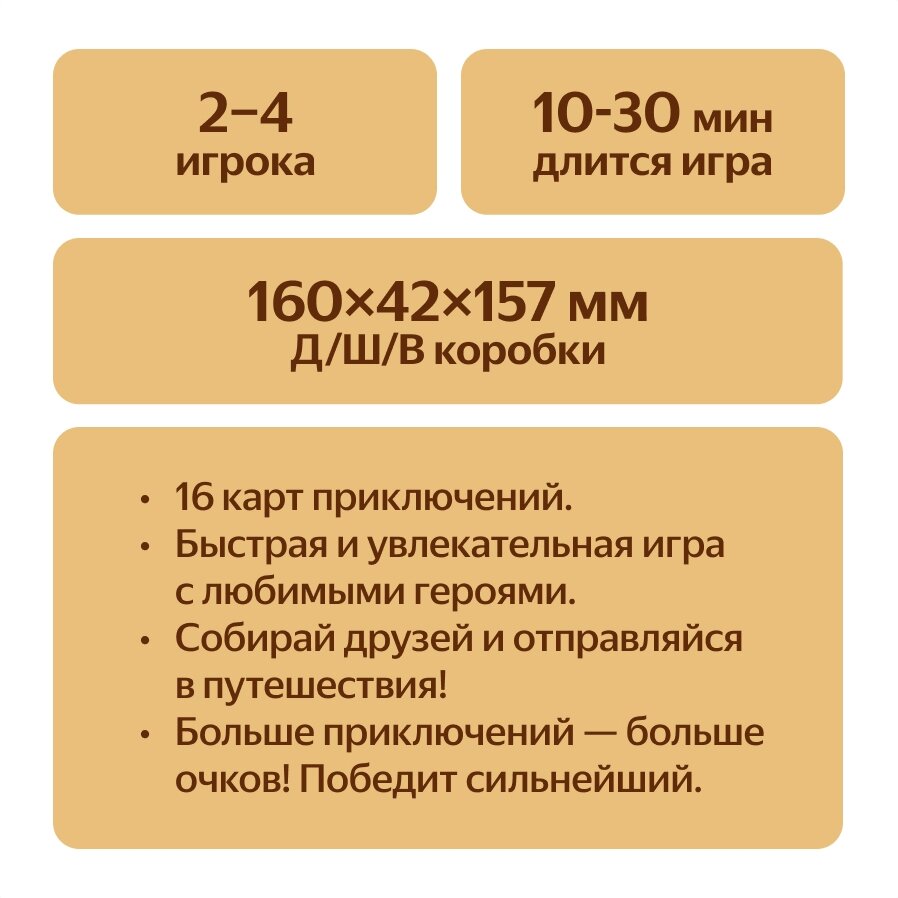 2–4
игрока

10-30 мин
длится игра

160×42×157 мм
Д/Ш/В коробки

• 16 карт приключений.
• Быстрая и увлекательная игра с любимыми героями.
• Собирай друзей и отправляйся в путешествия!
• Больше приключений — больше очков! Победит сильнейший.